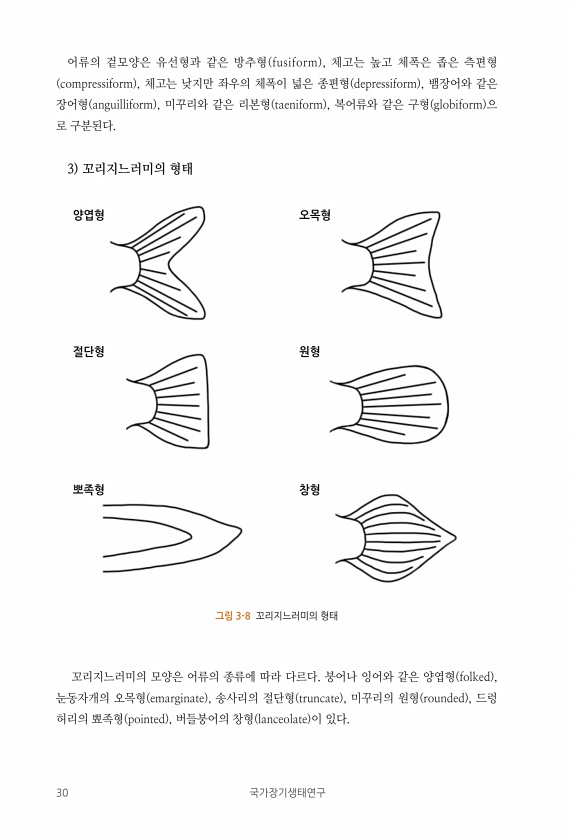 어류의 겉모양은 유선형과 같은 방추형(fusiform), 체고는 높고 체폭은 좁은 측편형(compressiform), 체고는 낮지만 좌우의 체폭이 넓은 종편형(depressiform), 뱀장어와 같은 장어형(anguilliform), 미꾸리와 같은 리본형(taeniform), 복어류와 같은 구형(globiform)으로 구분된다.

3) 꼬리지느러미의 형태

양엽형

오목형

절단형

원형

뾰족형

창형

그림 3-8 꼬리지느러미의 형태

꼬리지느러미의 모양은 어류의 종류에 따라 다르다. 붕어나 잉어와 같은 양엽형(folked), 눈동자개의 오목형(emarginate), 송사리의 절단형(truncate), 미꾸리의 원형(rounded), 드렁허리의 뾰족형(pointed), 버들붕어의 창형(lanceolate)이 있다.

30

국가장기생태연구